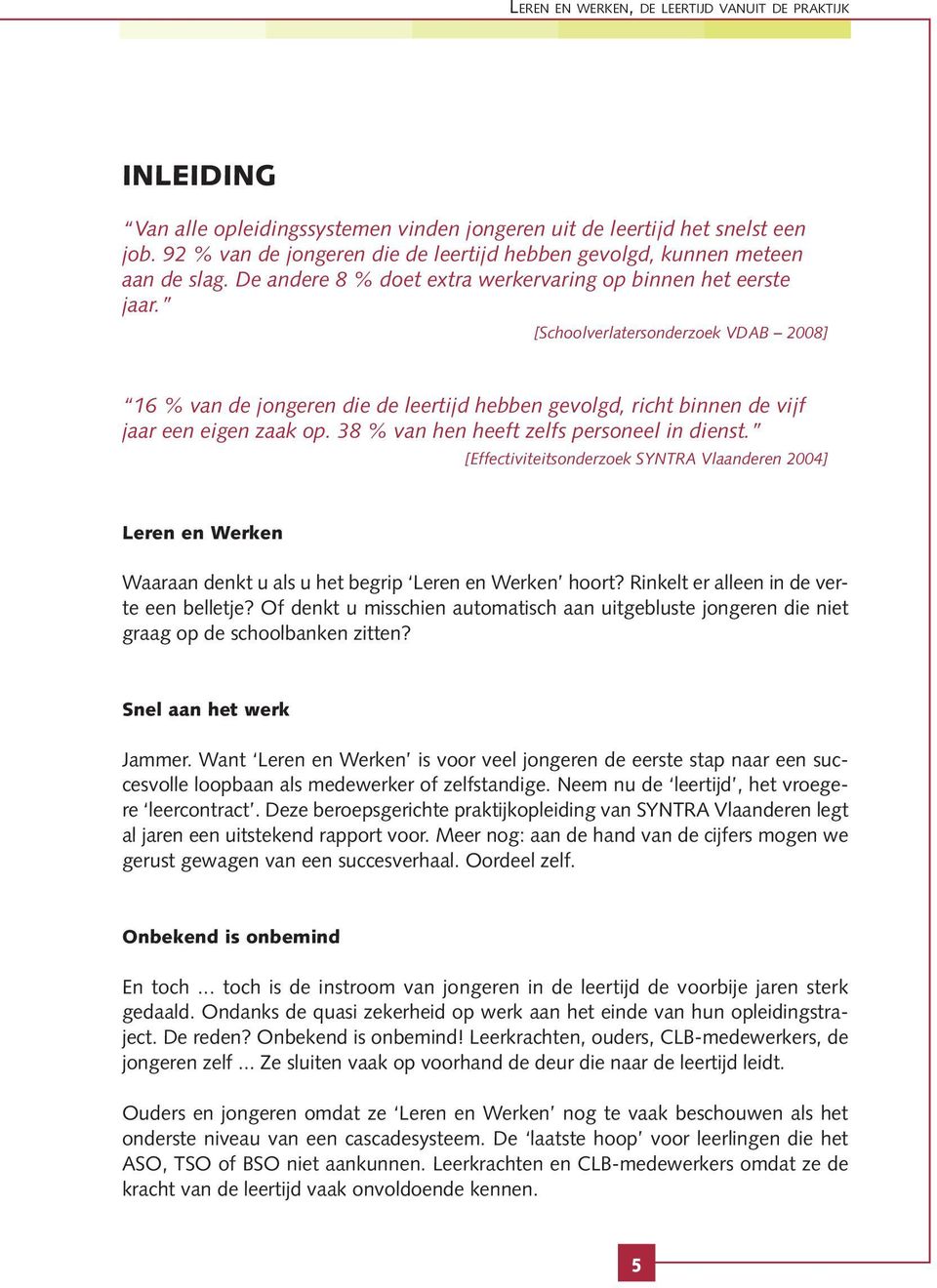 LEREN EN WERKEN, DE LEERTIJD VANUIT DE PRAKTIJK

INLEIDING

“Van alle opleidingssystemen vinden jongeren uit de leertijd het snelst een job. 92 % van de jongeren die de leertijd hebben gevolgd, kunnen meteen aan de slag. De andere 8 % doet extra werkervaring op binnen het eerste jaar.”

[Schoolverlatersonderzoek VDAB – 2008]

“16 % van de jongeren die de leertijd hebben gevolgd, richt binnen de vijf jaar een eigen zaak op. 38 % van hen heeft zelfs personeel in dienst.”

[Effectiviteitsonderzoek SYNTRA Vlaanderen 2004]

Leren en Werken

Waaraan denkt u als u het begrip ‘Leren en Werken’ hoort? Rinkelt er alleen in de verte een belletje? Of denkt u misschien automatisch aan uitgebluste jongeren die niet graag op de schoolbanken zitten?

Snel aan het werk

Jammer. Want ‘Leren en Werken’ is voor veel jongeren de eerste stap naar een succesvolle loopbaan als medewerker of zelfstandige. Neem nu de ‘leertijd’, het vroegere ‘leercontract’. Deze beroepsgerichte praktijkopleiding van SYNTRA Vlaanderen legt al jaren een uitstekend rapport voor. Meer nog: aan de hand van de cijfers mogen we gerust gewagen van een succesverhaal. Oordeel zelf.

Onbekend is onbemind

En toch ... toch is de instroom van jongeren in de leertijd de voorbije jaren sterk gedaald. Ondanks de quasi zekerheid op werk aan het einde van hun opleidingstraject. De reden? Onbekend is onbemind! Leerkrachten, ouders, CLB-medewerkers, de jongeren zelf ... Ze sluiten vaak op voorhand de deur die naar de leertijd leidt.

Ouders en jongeren omdat ze ‘Leren en Werken’ nog te vaak beschouwen als het onderste niveau van een cascadesysteem. De ‘laatste hoop’ voor leerlingen die het ASO, TSO of BSO niet aankunnen. Leerkrachten en CLB-medewerkers omdat ze de kracht van de leertijd vaak onvoldoende kennen.

5